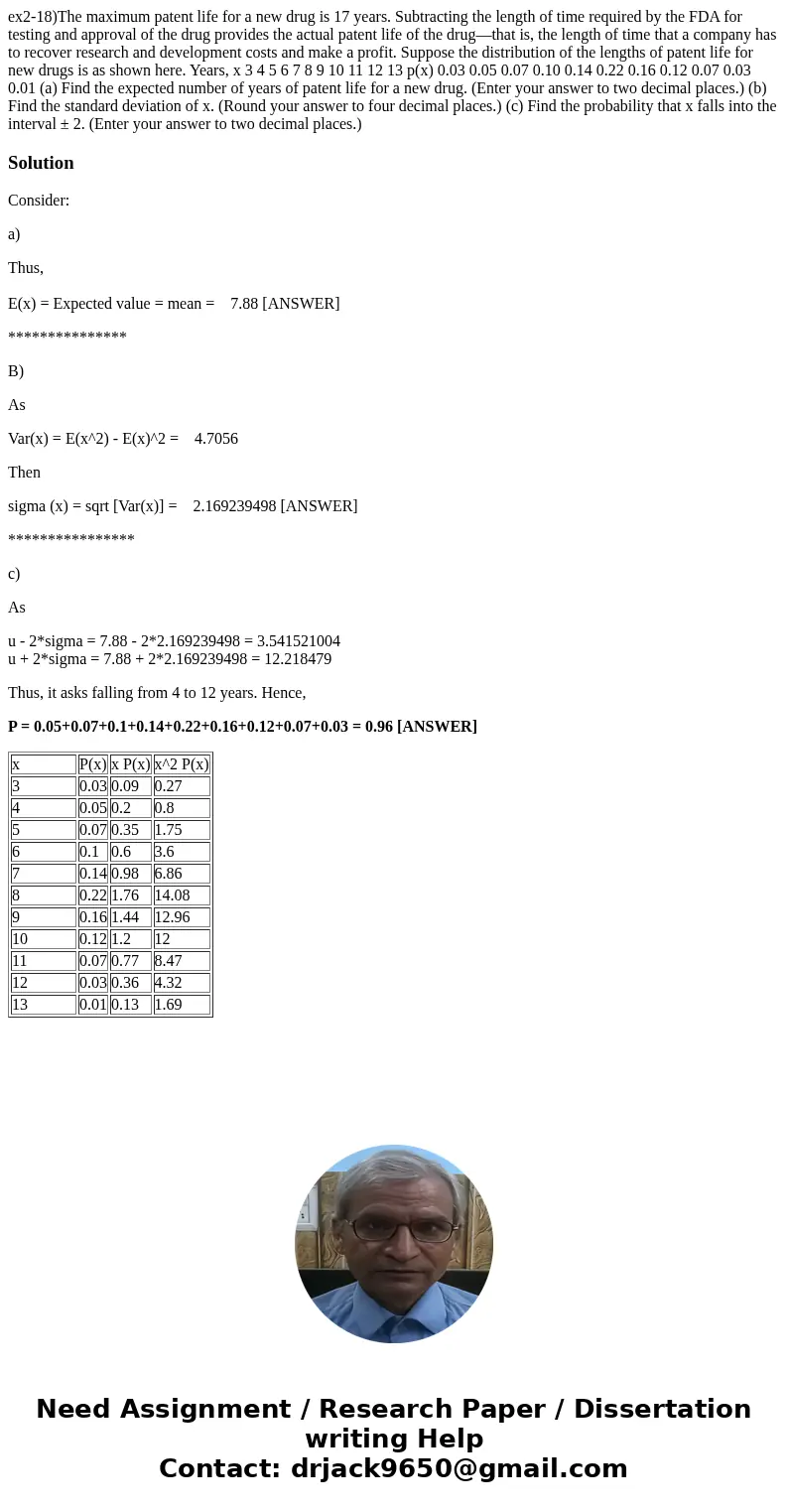 ex2-18)The maximum patent life for a new drug is 17 years. Subtracting the length of time required by the FDA for testing and approval of the drug provides the actual patent life of the drug—that is, the length of time that a company has to recover research and development costs and make a profit. Suppose the distribution of the lengths of patent life for new drugs is as shown here. Years, x 3 4 5 6 7 8 9 10 11 12 13 p(x) 0.03 0.05 0.07 0.10 0.14 0.22 0.16 0.12 0.07 0.03 0.01 (a) Find the expected number of years of patent life for a new drug. (Enter your answer to two decimal places.) (b) Find the standard deviation of x. (Round your answer to four decimal places.) (c) Find the probability that x falls into the interval ± 2. (Enter your answer to two decimal places.)

Solution

Consider:

a)

Thus,

E(x) = Expected value = mean = 7.88 [ANSWER]

***************

B)

As

Var(x) = E(x^2) - E(x)^2 = 4.7056

Then

sigma (x) = sqrt [Var(x)] = 2.169239498 [ANSWER]

****************

c)

As

u - 2*sigma = 7.88 - 2*2.169239498 = 3.541521004
u + 2*sigma = 7.88 + 2*2.169239498 = 12.218479

Thus, it asks falling from 4 to 12 years. Hence,

P = 0.05+0.07+0.1+0.14+0.22+0.16+0.12+0.07+0.03 = 0.96 [ANSWER]

| x | P(x) | x P(x) | x^2 P(x) |
|---|---|---|---|
| 3 | 0.03 | 0.09 | 0.27 |
| 4 | 0.05 | 0.2 | 0.8 |
| 5 | 0.07 | 0.35 | 1.75 |
| 6 | 0.1 | 0.6 | 3.6 |
| 7 | 0.14 | 0.98 | 6.86 |
| 8 | 0.22 | 1.76 | 14.08 |
| 9 | 0.16 | 1.44 | 12.96 |
| 10 | 0.12 | 1.2 | 12 |
| 11 | 0.07 | 0.77 | 8.47 |
| 12 | 0.03 | 0.36 | 4.32 |
| 13 | 0.01 | 0.13 | 1.69 |

Need Assignment / Research Paper / Dissertation writing Help
Contact: drjack9650@gmail.com